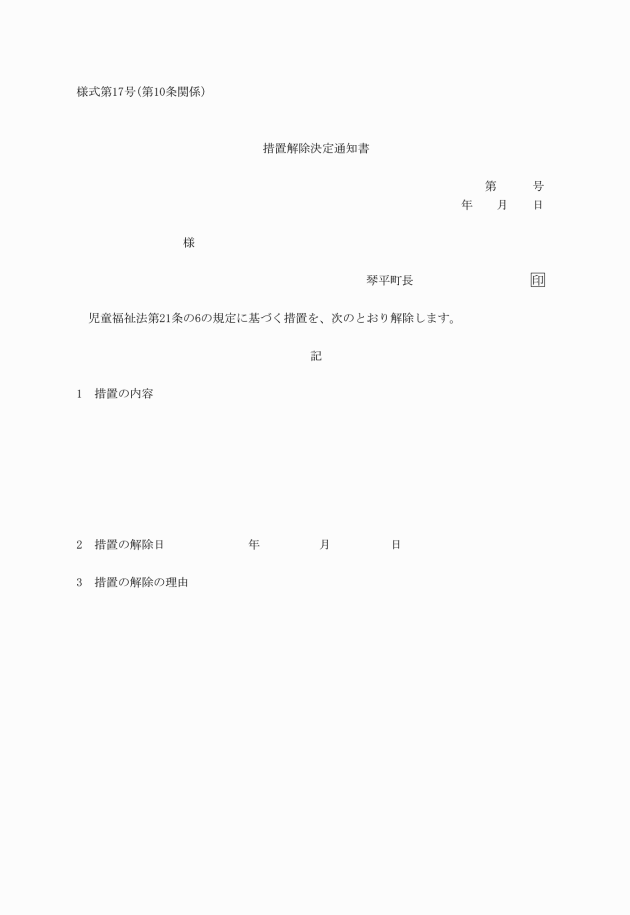 様式第17号(第10条関係)

措置解除決定通知書

第　　号
年　月　日

様

琴平町長　　　　　印

児童福祉法第21条の6の規定に基づく措置を、次のとおり解除します。

記

1　措置の内容

2　措置の解除日　　　　年　　　月　　　日

3　措置の解除の理由